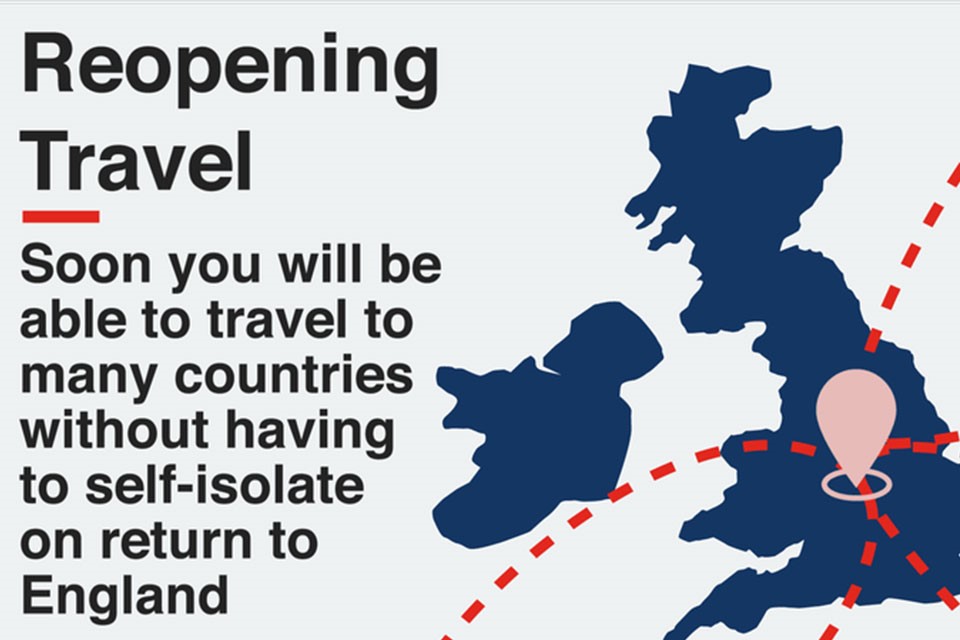 Reopening Travel

Soon you will be able to travel to many countries without having to self-isolate on return to England